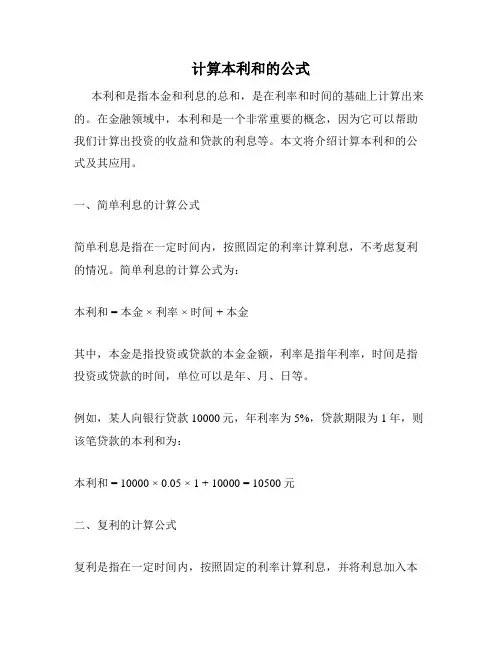 计算本利和的公式

本利和是指本金和利息的总和，是在利率和时间的基础上计算出来的。在金融领域中，本利和是一个非常重要的概念，因为它可以帮助我们计算出投资的收益和贷款的利息等。本文将介绍计算本利和的公式及其应用。

一、简单利息的计算公式

简单利息是指在一定时间内，按照固定的利率计算利息，不考虑复利的情况。简单利息的计算公式为：

本利和 = 本金 × 利率 × 时间 + 本金

其中，本金是指投资或贷款的本金金额，利率是指年利率，时间是指投资或贷款的时间，单位可以是年、月、日等。

例如，某人向银行贷款 10000 元，年利率为 5%，贷款期限为 1 年，则该笔贷款的本利和为：

本利和 = 10000 × 0.05 × 1 + 10000 = 10500 元

二、复利的计算公式

复利是指在一定时间内，按照固定的利率计算利息，并将利息加入本